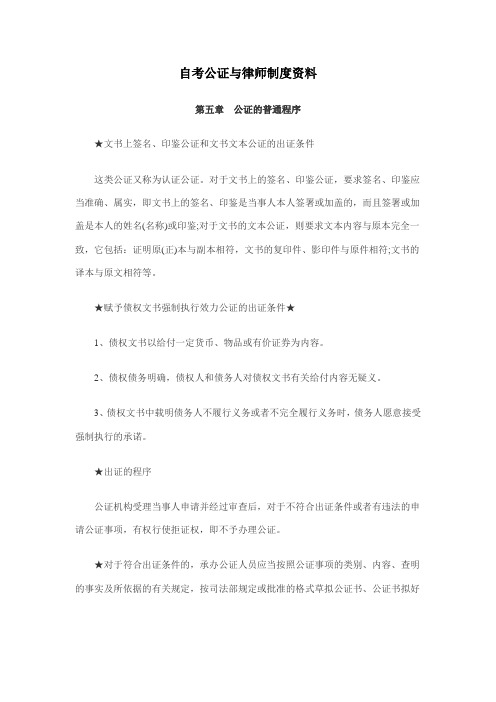 自考公证与律师制度资料

第五章 公证的普通程序

★文书上签名、印鉴公证和文书文本公证的出证条件

这类公证又称为认证公证。对于文书上的签名、印鉴公证，要求签名、印鉴应当准确、属实，即文书上的签名、印鉴是当事人本人签署或加盖的，而且签署或加盖是本人的姓名(名称)或印鉴;对于文书的文本公证，则要求文本内容与原本完全一致，它包括：证明原(正)本与副本相符，文书的复印件、影印件与原件相符;文书的译本与原文相符等。

★赋予债权文书强制执行效力公证的出证条件★

1、债权文书以给付一定货币、物品或有价证券为内容。

2、债权债务明确，债权人和债务人对债权文书有关给付内容无疑义。

3、债权文书中载明债务人不履行义务或者不完全履行义务时，债务人愿意接受强制执行的承诺。

★出证的程序

公证机构受理当事人申请并经过审查后，对于不符合出证条件或者有违法的申请公证事项，有权行使拒证权，即不予办理公证。

★对于符合出证条件的，承办公证人员应当按照公证事项的类别、内容、查明的事实及所依据的有关规定，按司法部规定或批准的格式草拟公证书、公证书拟好